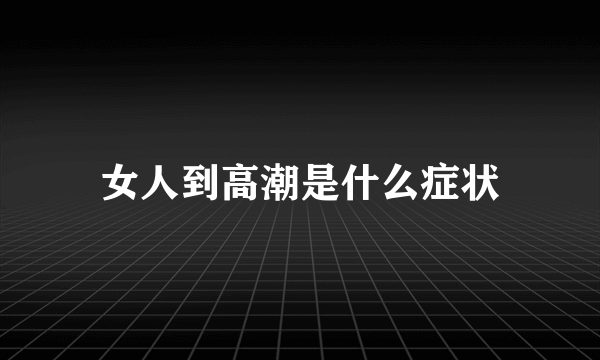 女人到高潮是什么症状